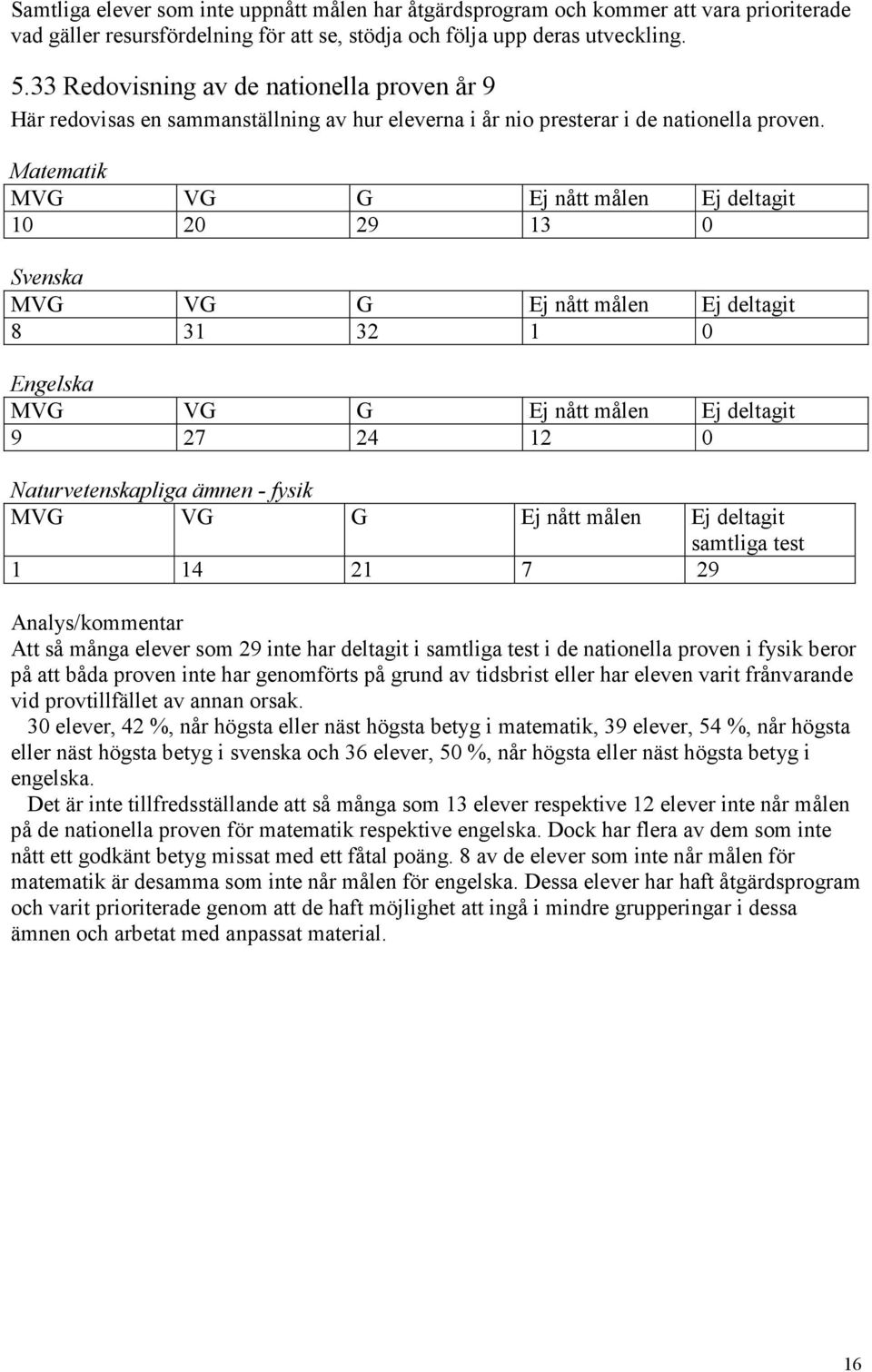 Samtliga elever som inte uppnått målen har åtgärdsprogram och kommer att vara prioriterade vad gäller resursfördelning för att se, stödja och följa upp deras utveckling.

5.33 Redovisning av de nationella proven år 9

Här redovisas en sammanställning av hur eleverna i år nio presterar i de nationella proven.

Matematik

| MVG | VG | G | Ej nått målen | Ej deltagit |
|---|---|---|---|---|
| 10 | 20 | 29 | 13 | 0 |

Svenska

| MVG | VG | G | Ej nått målen | Ej deltagit |
|---|---|---|---|---|
| 8 | 31 | 32 | 1 | 0 |

Engelska

| MVG | VG | G | Ej nått målen | Ej deltagit |
|---|---|---|---|---|
| 9 | 27 | 24 | 12 | 0 |

Naturvetenskapliga ämnen - fysik

| MVG | VG | G | Ej nått målen | Ej deltagit samtliga test |
|---|---|---|---|---|
| 1 | 14 | 21 | 7 | 29 |

Analys/kommentar

Att så många elever som 29 inte har deltagit i samtliga test i de nationella proven i fysik beror på att båda proven inte har genomförts på grund av tidsbrist eller har eleven varit frånvarande vid provtillfället av annan orsak.

30 elever, 42 %, når högsta eller näst högsta betyg i matematik, 39 elever, 54 %, når högsta eller näst högsta betyg i svenska och 36 elever, 50 %, når högsta eller näst högsta betyg i engelska.

Det är inte tillfredsställande att så många som 13 elever respektive 12 elever inte når målen på de nationella proven för matematik respektive engelska. Dock har flera av dem som inte nått ett godkänt betyg missat med ett fåtal poäng. 8 av de elever som inte når målen för matematik är desamma som inte når målen för engelska. Dessa elever har haft åtgärdsprogram och varit prioriterade genom att de haft möjlighet att ingå i mindre grupperingar i dessa ämnen och arbetat med anpassat material.

16